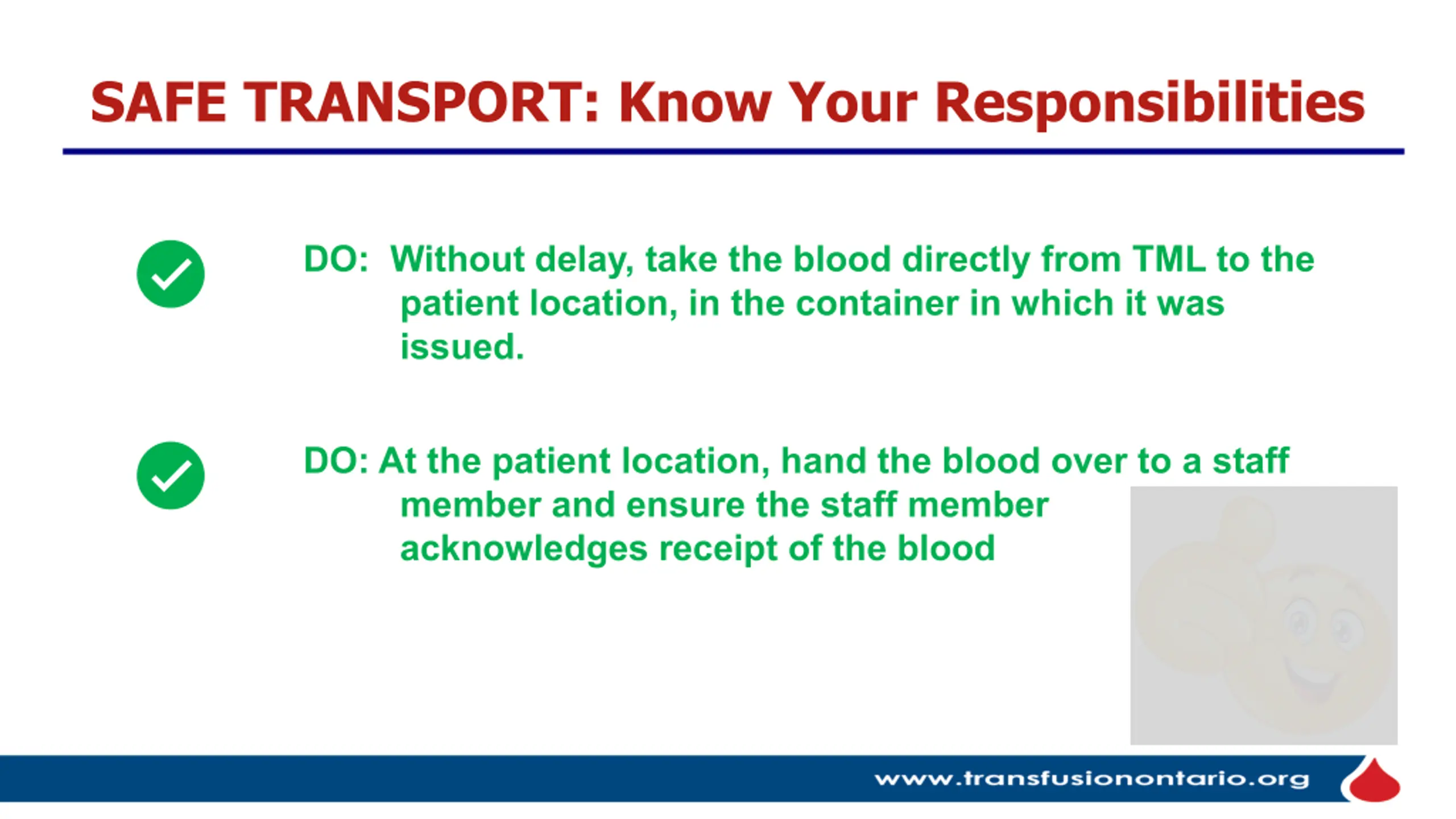 SAFE TRANSPORT: Know Your Responsibilities

DO: Without delay, take the blood directly from TML to the patient location, in the container in which it was issued.

DO: At the patient location, hand the blood over to a staff member and ensure the staff member acknowledges receipt of the blood

www.transfusionontario.org